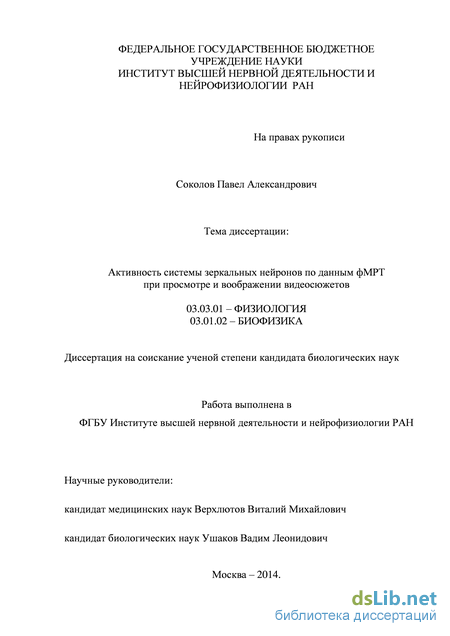 ФЕДЕРАЛЬНОЕ ГОСУДАРСТВЕННОЕ БЮДЖЕТНОЕ УЧРЕЖДЕНИЕ НАУКИ
ИНСТИТУТ ВЫСШЕЙ НЕРВНОЙ ДЕЯТЕЛЬНОСТИ И НЕЙРОФИЗИОЛОГИИ РАН

На правах рукописи

Соколов Павел Александрович

Тема диссертации:

Активность системы зеркальных нейронов по данным фМРТ при просмотре и воображении видеосюжетов

03.03.01 – ФИЗИОЛОГИЯ
03.01.02 – БИОФИЗИКА

Диссертация на соискание ученой степени кандидата биологических наук

Работа выполнена в

ФГБУ Институте высшей нервной деятельности и нейрофизиологии РАН

Научные руководители:

кандидат медицинских наук Верхлютов Виталий Михайлович

кандидат биологических наук Ушаков Вадим Леонидович

Москва – 2014.

dsLib.net
библиотека диссертаций